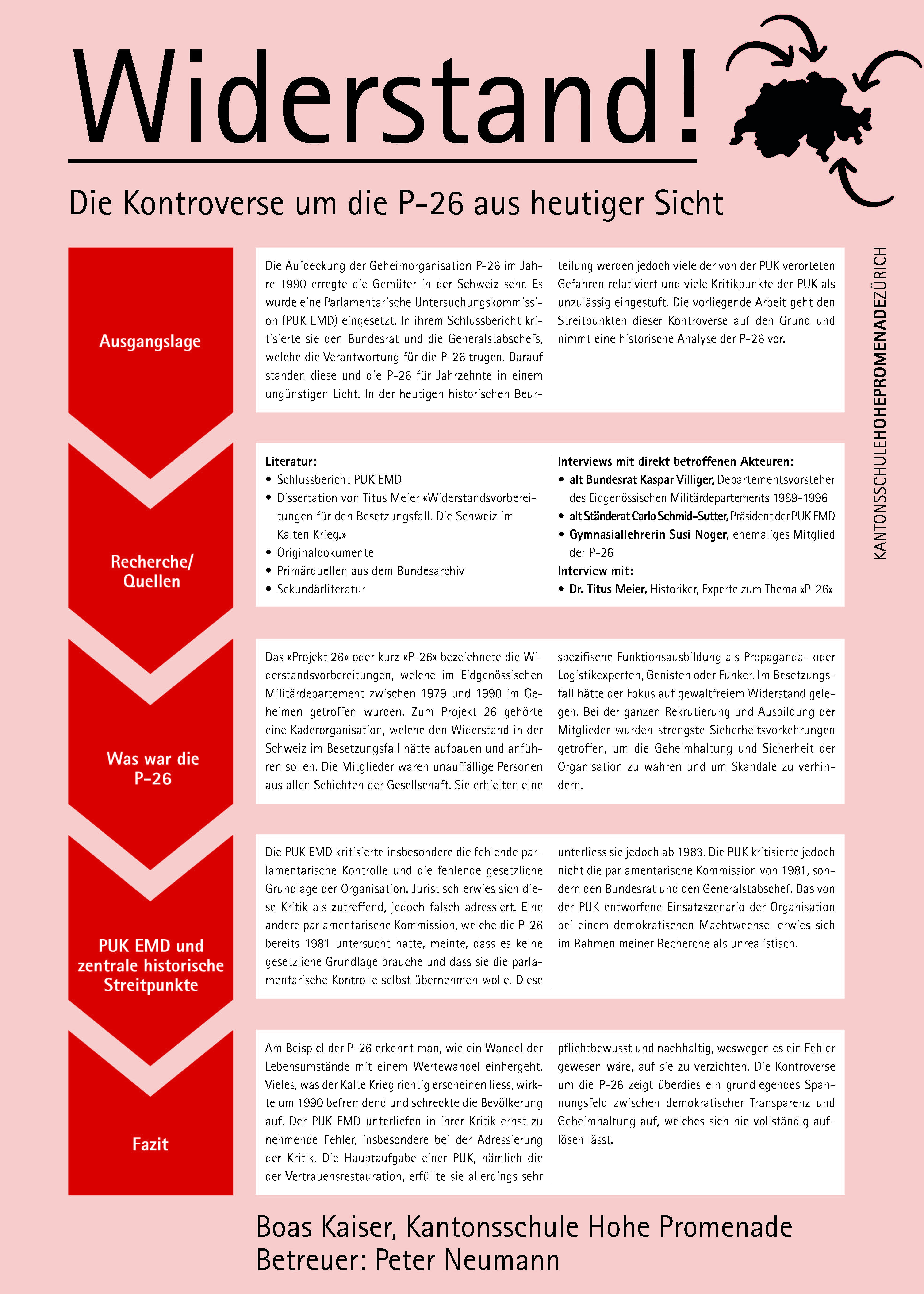 Widerstand!

Die Kontroverse um die P-26 aus heutiger Sicht

KANTONSSCHULEHOHEPROMENADEZÜRICH

Ausgangslage

Die Aufdeckung der Geheimorganisation P-26 im Jahre 1990 erregte die Gemüter in der Schweiz sehr. Es wurde eine Parlamentarische Untersuchungskommission (PUK EMD) eingesetzt. In ihrem Schlussbericht kritisierte sie den Bundesrat und die Generalstabschefs, welche die Verantwortung für die P-26 trugen. Darauf standen diese und die P-26 für Jahrzehnte in einem ungünstigen Licht. In der heutigen historischen Beurteilung werden jedoch viele der von der PUK verorteten Gefahren relativiert und viele Kritikpunkte der PUK als unzulässig eingestuft. Die vorliegende Arbeit geht den Streitpunkten dieser Kontroverse auf den Grund und nimmt eine historische Analyse der P-26 vor.

Recherche/ Quellen

Literatur:
• Schlussbericht PUK EMD
• Dissertation von Titus Meier «Widerstandsvorbereitungen für den Besetzungsfall. Die Schweiz im Kalten Krieg.»
• Originaldokumente
• Primärquellen aus dem Bundesarchiv
• Sekundärliteratur

Interviews mit direkt betroffenen Akteuren:
• alt Bundesrat Kaspar Villiger, Departementsvorsteher des Eidgenössischen Militärdepartements 1989-1996
• alt Ständerat Carlo Schmid-Sutter, Präsident der PUK EMD
• Gymnasiallehrerin Susi Noger, ehemaliges Mitglied der P-26
Interview mit:
• Dr. Titus Meier, Historiker, Experte zum Thema «P-26»

Was war die P-26

Das «Projekt 26» oder kurz «P-26» bezeichnete die Widerstandsvorbereitungen, welche im Eidgenössischen Militärdepartement zwischen 1979 und 1990 im Geheimen getroffen wurden. Zum Projekt 26 gehörte eine Kaderorganisation, welche den Widerstand in der Schweiz im Besetzungsfall hätte aufbauen und anführen sollen. Die Mitglieder waren unauffällige Personen aus allen Schichten der Gesellschaft. Sie erhielten eine spezifische Funktionsausbildung als Propaganda- oder Logistikexperten, Genisten oder Funker. Im Besetzungsfall hätte der Fokus auf gewaltfreiem Widerstand gelegen. Bei der ganzen Rekrutierung und Ausbildung der Mitglieder wurden strengste Sicherheitsvorkehrungen getroffen, um die Geheimhaltung und Sicherheit der Organisation zu wahren und um Skandale zu verhindern.

PUK EMD und zentrale historische Streitpunkte

Die PUK EMD kritisierte insbesondere die fehlende parlamentarische Kontrolle und die fehlende gesetzliche Grundlage der Organisation. Juristisch erwies sich diese Kritik als zutreffend, jedoch falsch adressiert. Eine andere parlamentarische Kommission, welche die P-26 bereits 1981 untersucht hatte, meinte, dass es keine gesetzliche Grundlage brauche und dass sie die parlamentarische Kontrolle selbst übernehmen wolle. Diese unterliess sie jedoch ab 1983. Die PUK kritisierte jedoch nicht die parlamentarische Kommission von 1981, sondern den Bundesrat und den Generalstabschef. Das von der PUK entworfene Einsatzszenario der Organisation bei einem demokratischen Machtwechsel erwies sich im Rahmen meiner Recherche als unrealistisch.

Fazit

Am Beispiel der P-26 erkennt man, wie ein Wandel der Lebensumstände mit einem Wertewandel einhergeht. Vieles, was der Kalte Krieg richtig erscheinen liess, wirkte um 1990 befremdend und schreckte die Bevölkerung auf. Der PUK EMD unterliefen in ihrer Kritik ernst zu nehmende Fehler, insbesondere bei der Adressierung der Kritik. Die Hauptaufgabe einer PUK, nämlich die der Vertrauensrestauration, erfüllte sie allerdings sehr pflichtbewusst und nachhaltig, weswegen es ein Fehler gewesen wäre, auf sie zu verzichten. Die Kontroverse um die P-26 zeigt überdies ein grundlegendes Spannungsfeld zwischen demokratischer Transparenz und Geheimhaltung auf, welches sich nie vollständig auflösen lässt.

Boas Kaiser, Kantonsschule Hohe Promenade
Betreuer: Peter Neumann